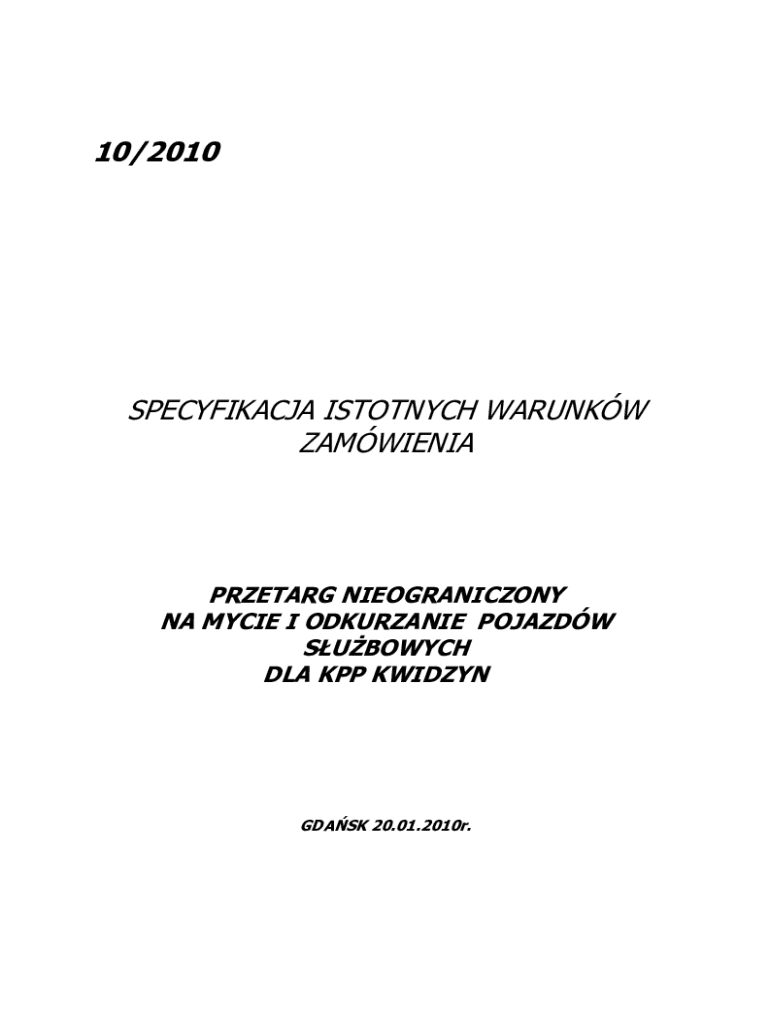 10/2010

SPECYFIKACJA ISTOTNYCH WARUNKÓW ZAMÓWIENIA

PRZETARG NIEOGRANICZONY NA MYCIE I ODKURZANIE POJAZDÓW SŁUŻBOWYCH DLA KPP KWIDZYN

GDAŃSK 20.01.2010r.